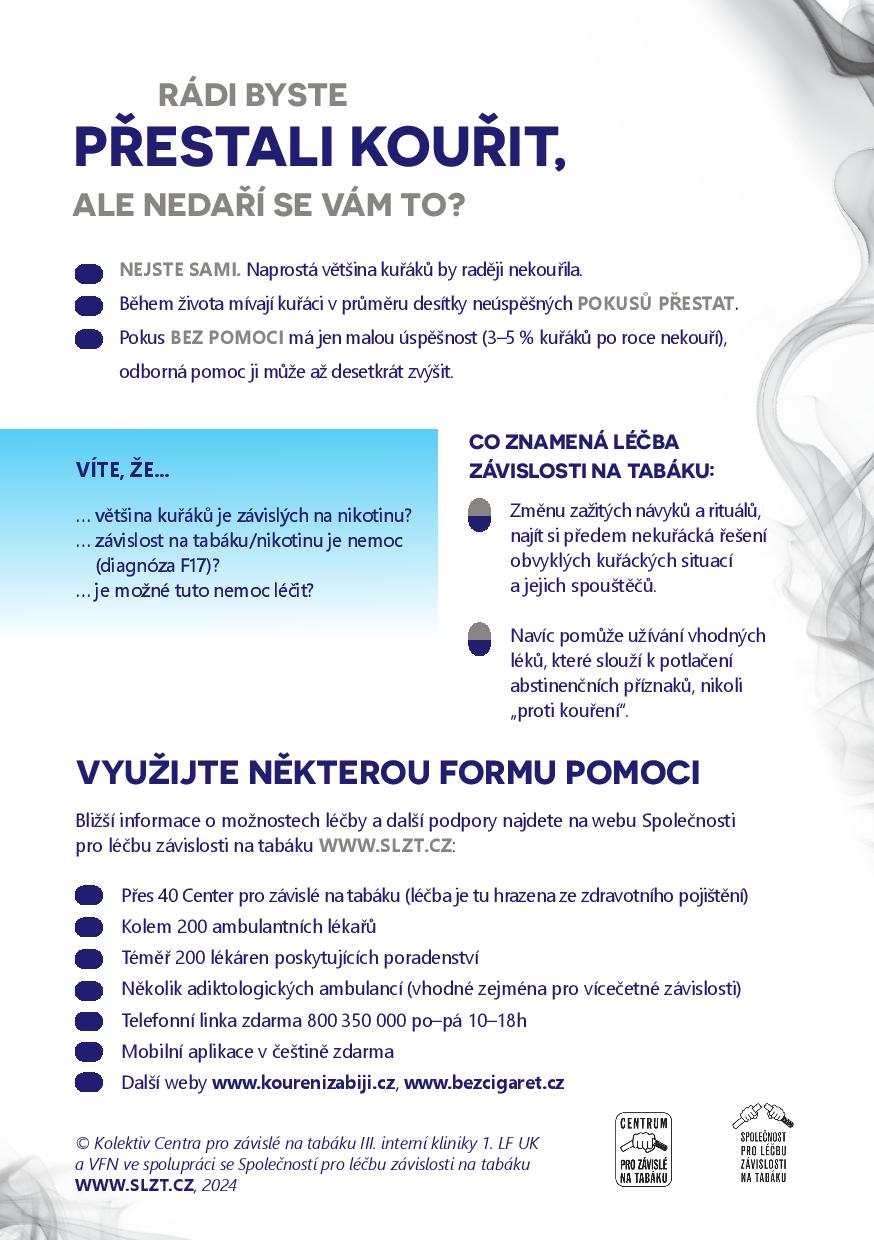 RÁDI BYSTE
PŘESTALI KOUŘIT,
ALE NEDAŘÍ SE VÁM TO?

NEJSTE SAMI. Naprostá většina kuřáků by raději nekouřila.

Během života mívají kuřáci v průměru desítky neúspěšných POKUSŮ PŘESTAT.

Pokus BEZ POMOCI má jen malou úspěšnost (3–5 % kuřáků po roce nekouří), odborná pomoc ji může až desetkrát zvýšit.

VÍTE, ŽE...

… většina kuřáků je závislých na nikotinu?
… závislost na tabáku/nikotinu je nemoc (diagnóza F17)?
… je možné tuto nemoc léčit?

CO ZNAMENÁ LÉČBA ZÁVISLOSTI NA TABÁKU:

Změnu zažitých návyků a rituálů, najít si předem nekuřácká řešení obvyklých kuřáckých situací a jejich spouštěčů.

Navíc pomůže užívání vhodných léků, které slouží k potlačení abstinenčních příznaků, nikoli „proti kouření".

VYUŽIJTE NĚKTEROU FORMU POMOCI

Bližší informace o možnostech léčby a další podpory najdete na webu Společnosti pro léčbu závislosti na tabáku WWW.SLZT.CZ:

Přes 40 Center pro závislé na tabáku (léčba je tu hrazena ze zdravotního pojištění)

Kolem 200 ambulantních lékařů

Téměř 200 lékáren poskytujících poradenství

Několik adiktologických ambulancí (vhodné zejména pro vícečetné závislosti)

Telefonní linka zdarma 800 350 000 po–pá 10–18h

Mobilní aplikace v češtině zdarma

Další weby www.kourenizabiji.cz, www.bezcigaret.cz

© Kolektiv Centra pro závislé na tabáku III. interní kliniky 1. LF UK a VFN ve spolupráci se Společností pro léčbu závislosti na tabáku WWW.SLZT.CZ, 2024

CENTRUM PRO ZÁVISLÉ NA TABÁKU

SPOLEČNOST PRO LÉČBU ZÁVISLOSTI NA TABÁKU